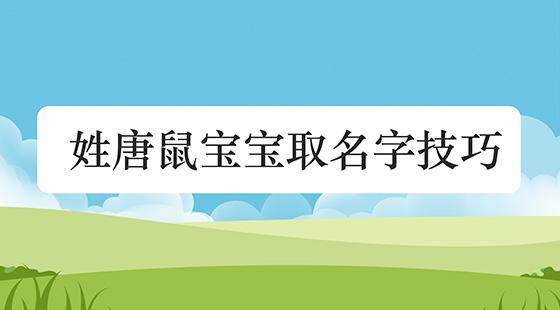 姓唐鼠宝宝取名字技巧